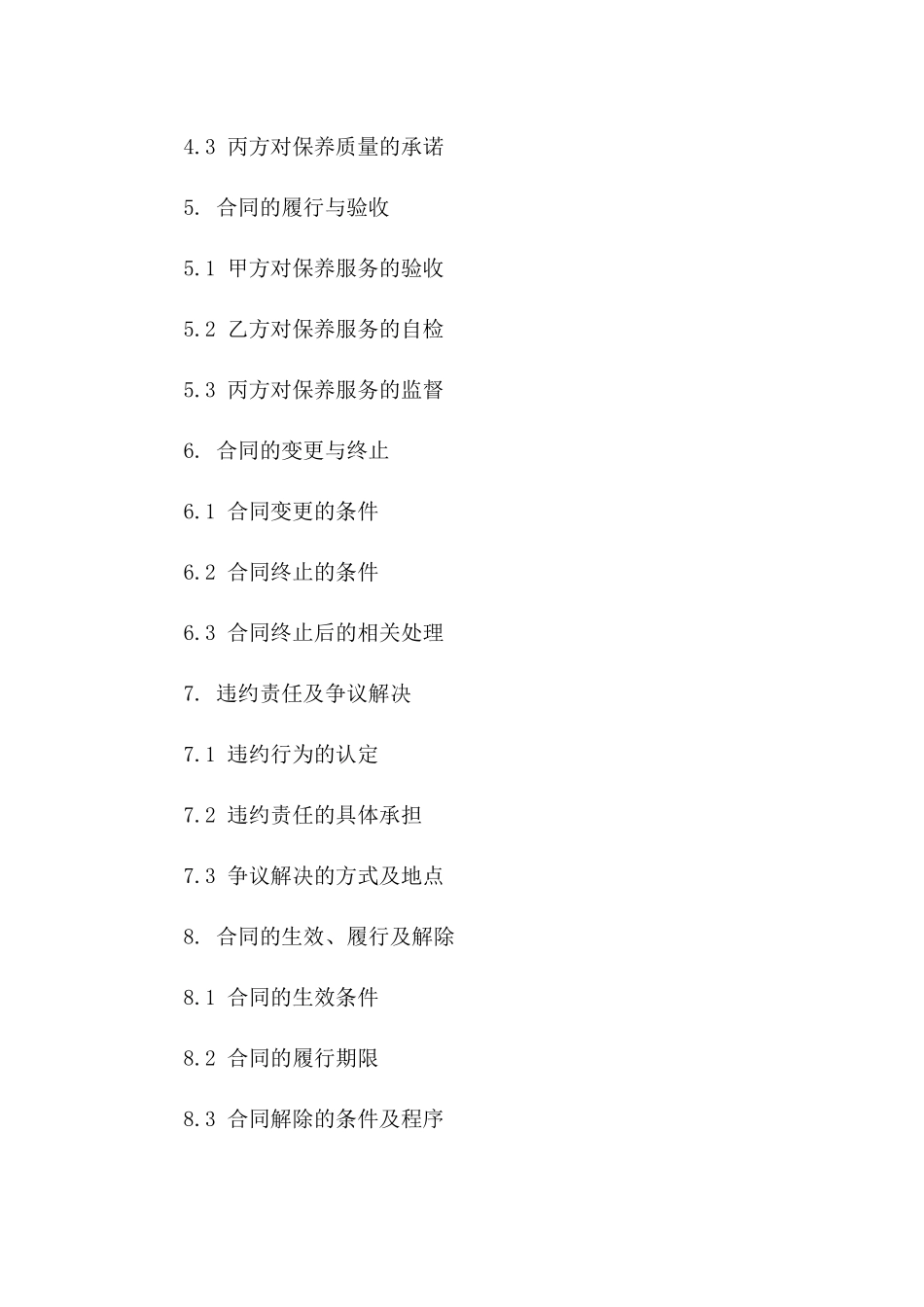 4.3 丙方对保养质量的承诺

5. 合同的履行与验收

5.1 甲方对保养服务的验收

5.2 乙方对保养服务的自检

5.3 丙方对保养服务的监督

6. 合同的变更与终止

6.1 合同变更的条件

6.2 合同终止的条件

6.3 合同终止后的相关处理

7. 违约责任及争议解决

7.1 违约行为的认定

7.2 违约责任的具体承担

7.3 争议解决的方式及地点

8. 合同的生效、履行及解除

8.1 合同的生效条件

8.2 合同的履行期限

8.3 合同解除的条件及程序